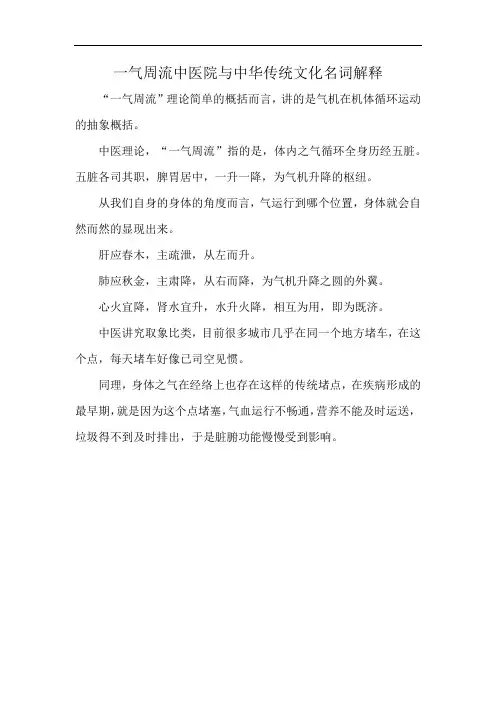 一气周流中医院与中华传统文化名词解释

“一气周流”理论简单的概括而言，讲的是气机在机体循环运动的抽象概括。

中医理论，“一气周流”指的是，体内之气循环全身历经五脏。五脏各司其职，脾胃居中，一升一降，为气机升降的枢纽。

从我们自身的身体的角度而言，气运行到哪个位置，身体就会自然而然的显现出来。

肝应春木，主疏泄，从左而升。

肺应秋金，主肃降，从右而降，为气机升降之圆的外翼。

心火宜降，肾水宜升，水升火降，相互为用，即为既济。

中医讲究取象比类，目前很多城市几乎在同一个地方堵车，在这个点，每天堵车好像已司空见惯。

同理，身体之气在经络上也存在这样的传统堵点，在疾病形成的最早期，就是因为这个点堵塞，气血运行不畅通，营养不能及时运送，垃圾得不到及时排出，于是脏腑功能慢慢受到影响。